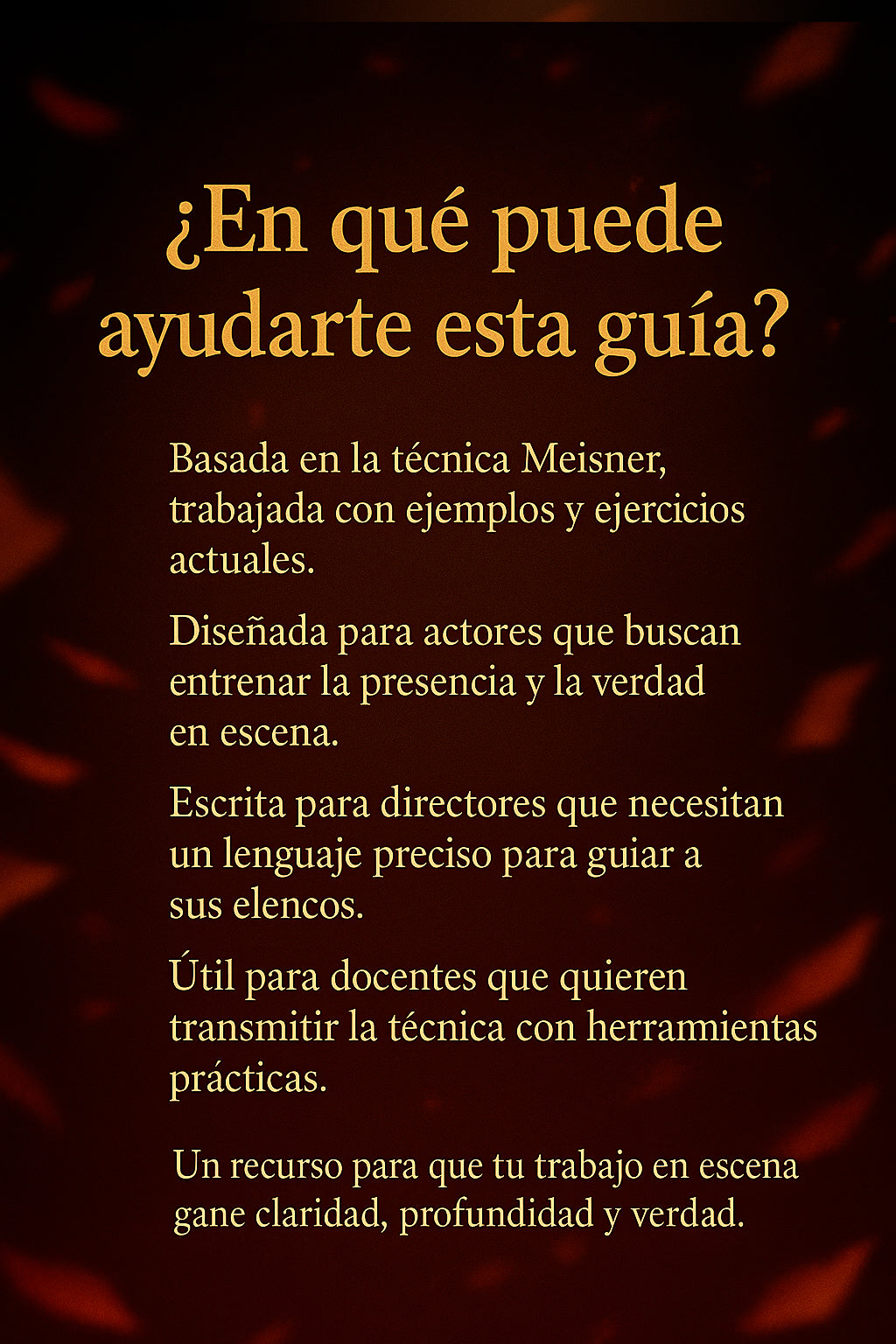 ¿En qué puede ayudarte esta guía?

Basada en la técnica Meisner, trabajada con ejemplos y ejercicios actuales.

Diseñada para actores que buscan entrenar la presencia y la verdad en escena.

Escrita para directores que necesitan un lenguaje preciso para guiar a sus elencos.

Útil para docentes que quieren transmitir la técnica con herramientas prácticas.

Un recurso para que tu trabajo en escena gane claridad, profundidad y verdad.